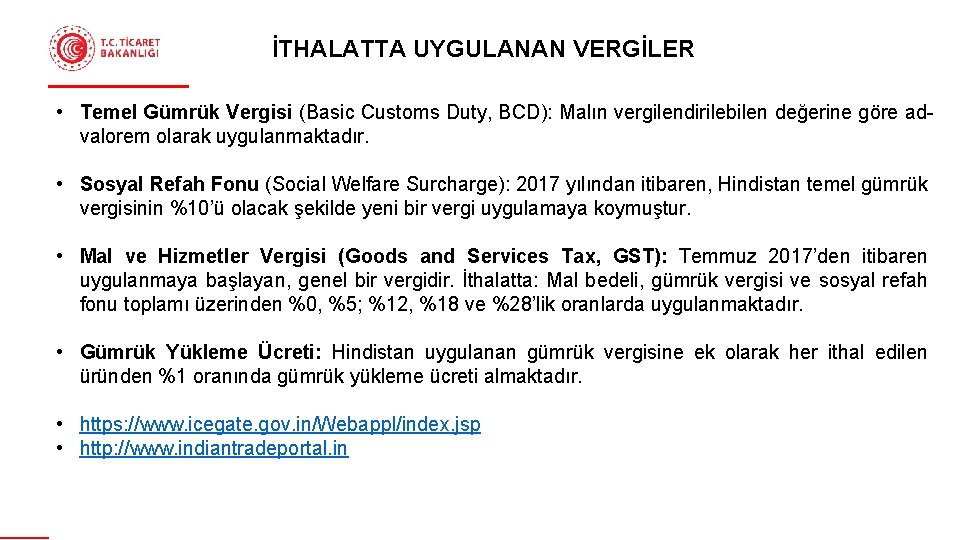 T.C. TİCARET BAKANLIĞI

İTHALATTA UYGULANAN VERGİLER

• Temel Gümrük Vergisi (Basic Customs Duty, BCD): Malın vergilendirilebilen değerine göre ad-valorem olarak uygulanmaktadır.

• Sosyal Refah Fonu (Social Welfare Surcharge): 2017 yılından itibaren, Hindistan temel gümrük vergisinin %10'ü olacak şekilde yeni bir vergi uygulamaya koymuştur.

• Mal ve Hizmetler Vergisi (Goods and Services Tax, GST): Temmuz 2017'den itibaren uygulanmaya başlayan, genel bir vergidir. İthalatta: Mal bedeli, gümrük vergisi ve sosyal refah fonu toplamı üzerinden %0, %5; %12, %18 ve %28'lik oranlarda uygulanmaktadır.

• Gümrük Yükleme Ücreti: Hindistan uygulanan gümrük vergisine ek olarak her ithal edilen üründen %1 oranında gümrük yükleme ücreti almaktadır.

• https://www.icegate.gov.in/Webappl/index.jsp
• http://www.indiantradeportal.in